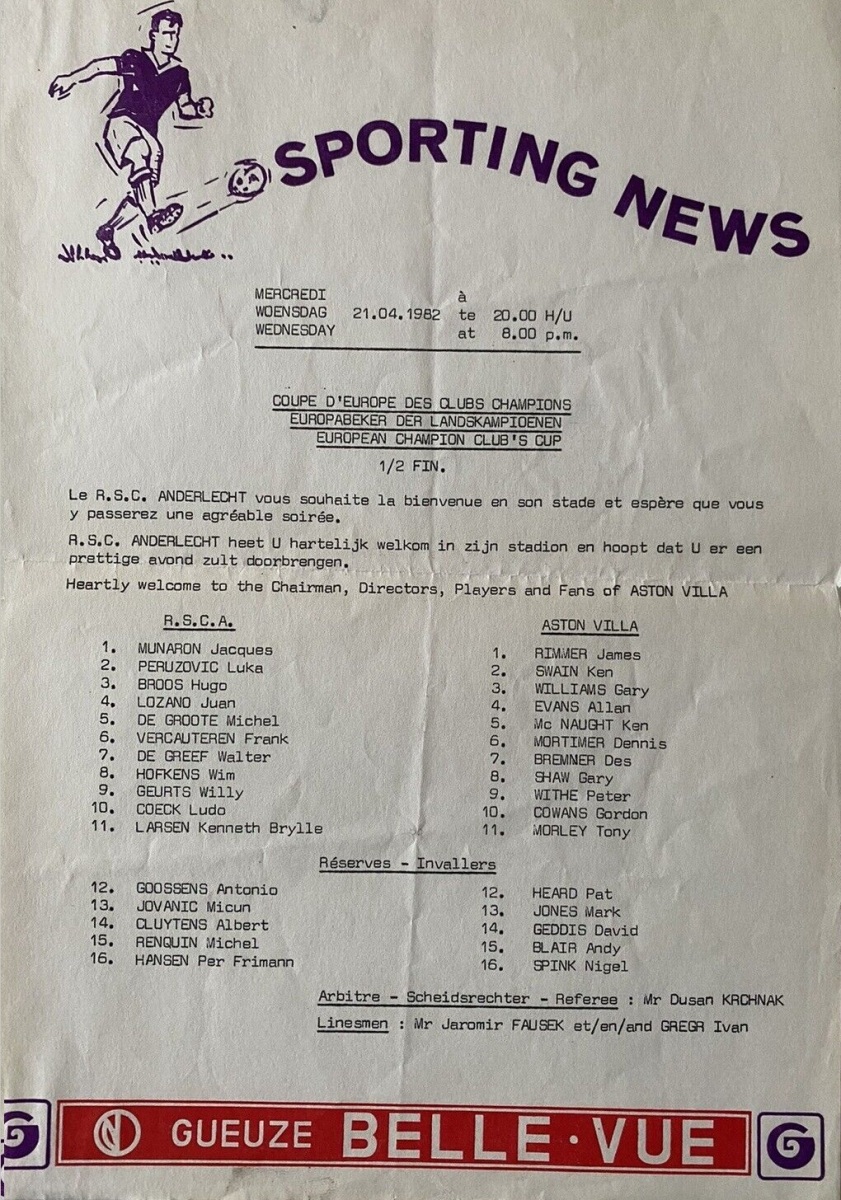 SPORTING NEWS

MERCREDI à
WOENSDAG 21.04.1982 te 20.00 H/U
WEDNESDAY at 8.00 p.m.

COUPE D'EUROPE DES CLUBS CHAMPIONS
EUROPABEKER DER LANDSKAMPIOENEN
EUROPEAN CHAMPION CLUB'S CUP

1/2 FIN.

Le R.S.C. ANDERLECHT vous souhaite la bienvenue en son stade et espère que vous y passerez une agréable soirée.

R.S.C. ANDERLECHT heet U hartelijk welkom in zijn stadion en hoopt dat U er een prettige avond zult doorbrengen.

Heartly welcome to the Chairman, Directors, Players and Fans of ASTON VILLA

R.S.C.A.

1. MUNARON Jacques
2. PERUZOVIC Luka
3. BROOS Hugo
4. LOZANO Juan
5. DE GROOTE Michel
6. VERCAUTEREN Frank
7. DE GREEF Walter
8. HOFKENS Wim
9. GEURTS Willy
10. COECK Ludo
11. LARSEN Kenneth Brylle

ASTON VILLA

1. RIMMER James
2. SWAIN Ken
3. WILLIAMS Gary
4. EVANS Allan
5. Mc NAUGHT Ken
6. MORTIMER Dennis
7. BREMNER Des
8. SHAW Gary
9. WITHE Peter
10. COWANS Gordon
11. MORLEY Tony

Réserves - Invallers

12. GOOSSENS Antonio
13. JOVANIC Micun
14. CLUYTENS Albert
15. RENQUIN Michel
16. HANSEN Per Frimann

12. HEARD Pat
13. JONES Mark
14. GEDDIS David
15. BLAIR Andy
16. SPINK Nigel

Arbitre - Scheidsrechter - Referee : Mr Dusan KRCHNAK

Linesmen : Mr Jaromir FAUSEK et/en/and GREGR Ivan

G GUEUZE BELLE·VUE G